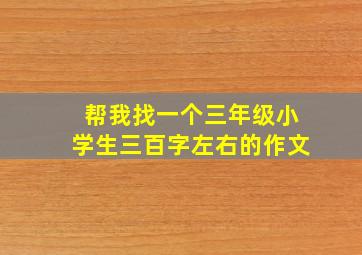 帮我找一个三年级小学生三百字左右的作文